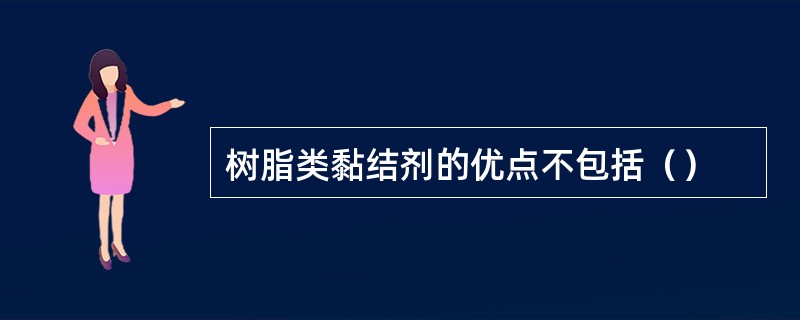 树脂类黏结剂的优点不包括（）